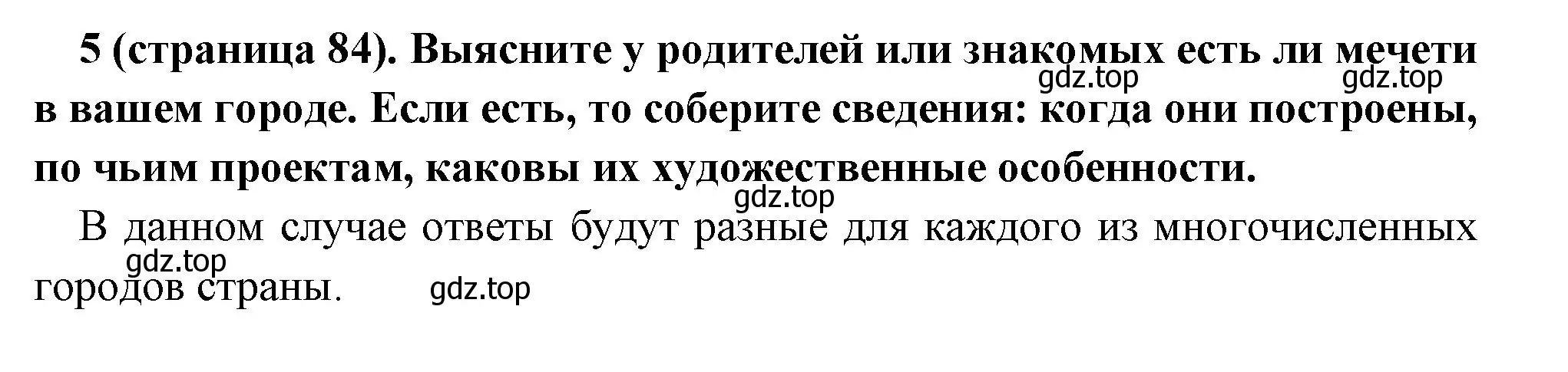 5 (страница 84). Выясните у родителей или знакомых есть ли мечети в вашем городе. Если есть, то соберите сведения: когда они построены, по чьим проектам, каковы их художественные особенности.

gdz.top gdz.top gdz.top

В данном случае ответы будут разные для каждого из многочисленных городов страны.

gdz.top gdz.top